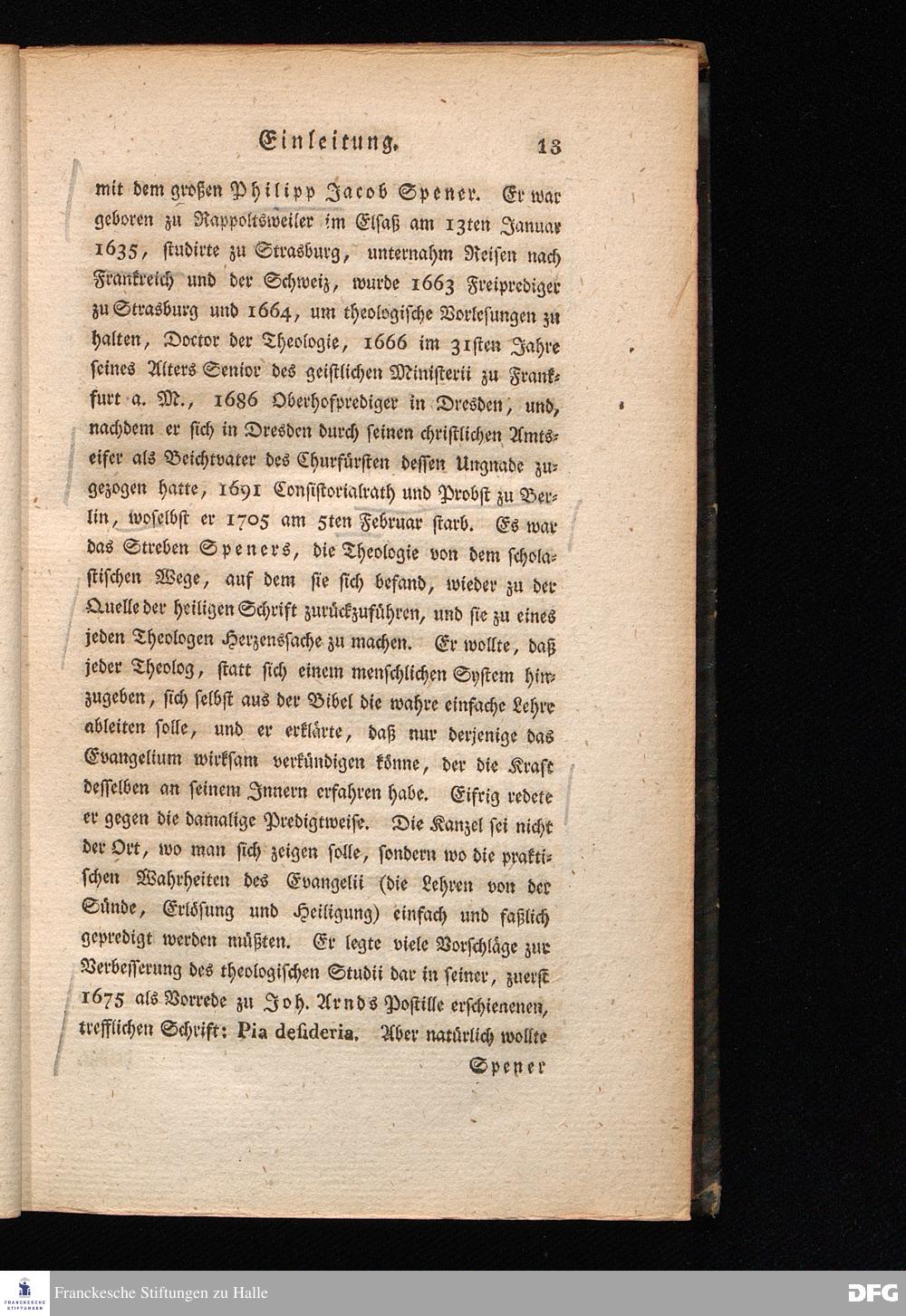 Einleitung. 13

mit dem großen Philipp Jacob Spener. Er war geboren zu Rappoltsweiler im Elsaß am 13ten Januar 1635, studirte zu Strasburg, unternahm Reisen nach Frankreich und der Schweiz, wurde 1663 Freiprediger zu Strasburg und 1664, um theologische Vorlesungen zu halten, Doctor der Theologie, 1666 im 31sten Jahre seines Alters Senior des geistlichen Ministerii zu Frankfurt a. M., 1686 Oberhofprediger in Dresden, und, nachdem er sich in Dresden durch seinen christlichen Amtseifer als Beichtvater des Churfürsten dessen Ungnade zugezogen hatte, 1691 Consistorialrath und Probst zu Berlin, woselbst er 1705 am 5ten Februar starb. Es war das Streben Speners, die Theologie von dem scholastischen Wege, auf dem sie sich befand, wieder zu der Quelle der heiligen Schrift zurückzuführen, und sie zu eines jeden Theologen Herzenssache zu machen. Er wollte, daß jeder Theolog, statt sich einem menschlichen System hinzugeben, sich selbst aus der Bibel die wahre einfache Lehre ableiten solle, und er erklärte, daß nur derjenige das Evangelium wirksam verkündigen könne, der die Kraft desselben an seinem Innern erfahren habe. Eifrig redete er gegen die damalige Predigtweise. Die Kanzel sei nicht der Ort, wo man sich zeigen solle, sondern wo die praktischen Wahrheiten des Evangelii (die Lehren von der Sünde, Erlösung und Heiligung) einfach und faßlich gepredigt werden müßten. Er legte viele Vorschläge zur Verbesserung des theologischen Studii dar in seiner, zuerst 1675 als Vorrede zu Joh. Arnds Postille erschienenen, trefflichen Schrift: Pia desideria. Aber natürlich wollte

Spener

Franckesche Stiftungen zu Halle

DFG